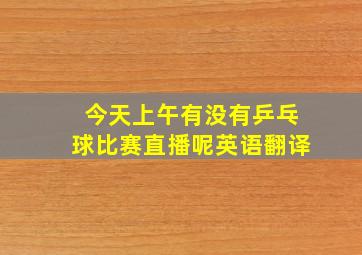 今天上午有没有乒乓球比赛直播呢英语翻译